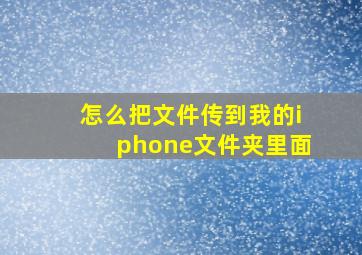 怎么把文件传到我的iphone文件夹里面